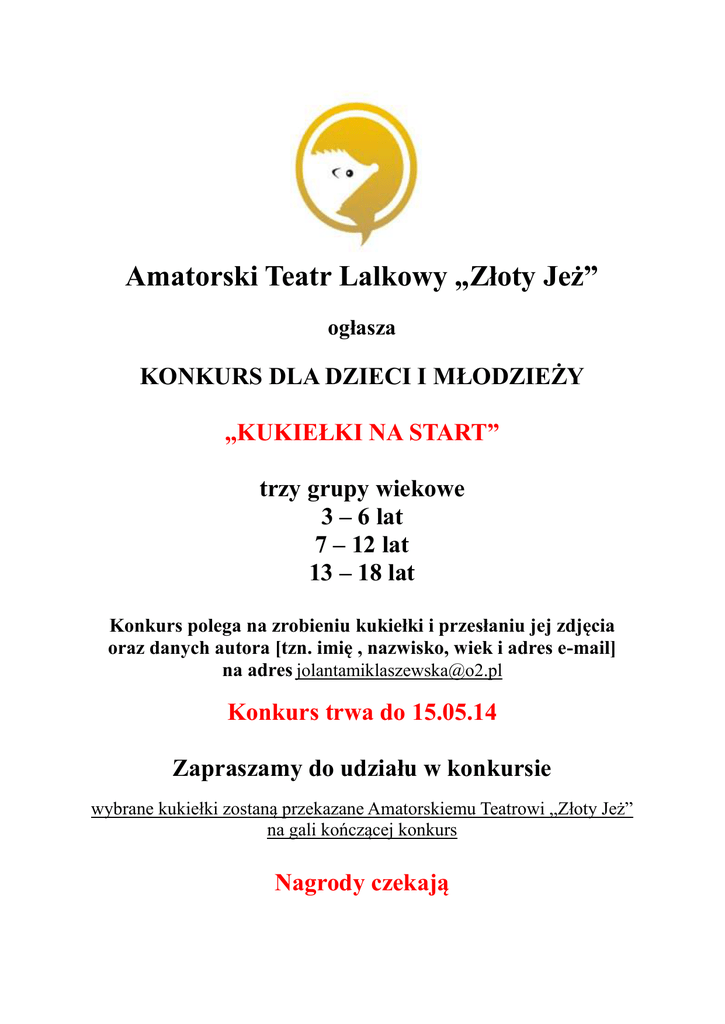 Amatorski Teatr Lalkowy „Złoty Jeż”

ogłasza

KONKURS DLA DZIECI I MŁODZIEŻY

„KUKIEŁKI NA START”

trzy grupy wiekowe
3 – 6 lat
7 – 12 lat
13 – 18 lat

Konkurs polega na zrobieniu kukiełki i przesłaniu jej zdjęcia oraz danych autora [tzn. imię , nazwisko, wiek i adres e-mail] na adres jolantamiklaszewska@o2.pl

Konkurs trwa do 15.05.14

Zapraszamy do udziału w konkursie

wybrane kukiełki zostaną przekazane Amatorskiemu Teatrowi „Złoty Jeż” na gali kończącej konkurs

Nagrody czekają